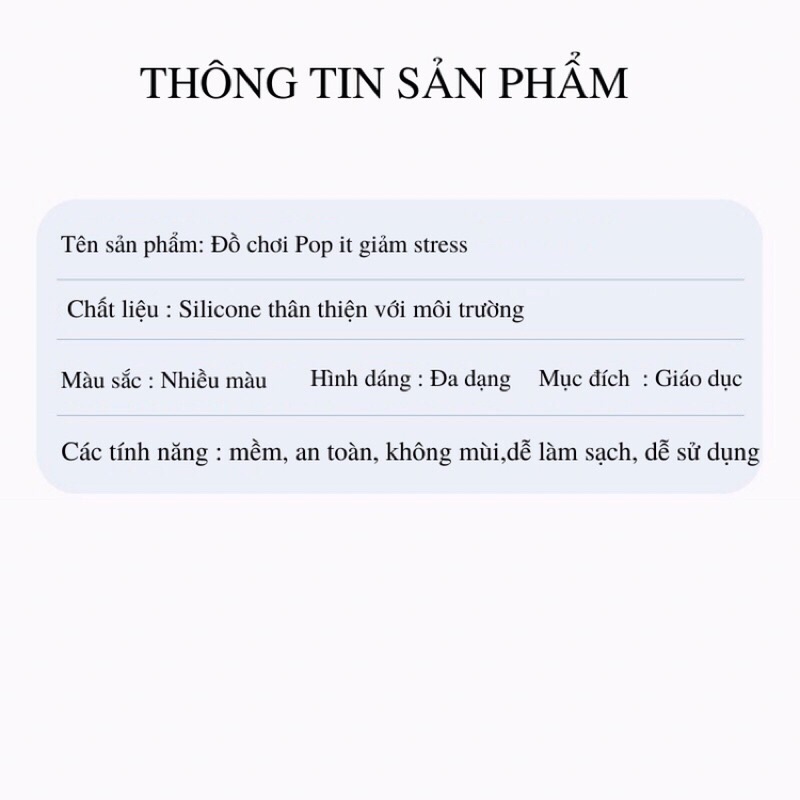 THÔNG TIN SẢN PHẨM

Tên sản phẩm: Đồ chơi Pop it giảm stress

Chất liệu : Silicone thân thiện với môi trường

Màu sắc : Nhiều màu Hình dáng : Đa dạng Mục đích : Giáo dục

Các tính năng : mềm, an toàn, không mùi,dễ làm sạch, dễ sử dụng